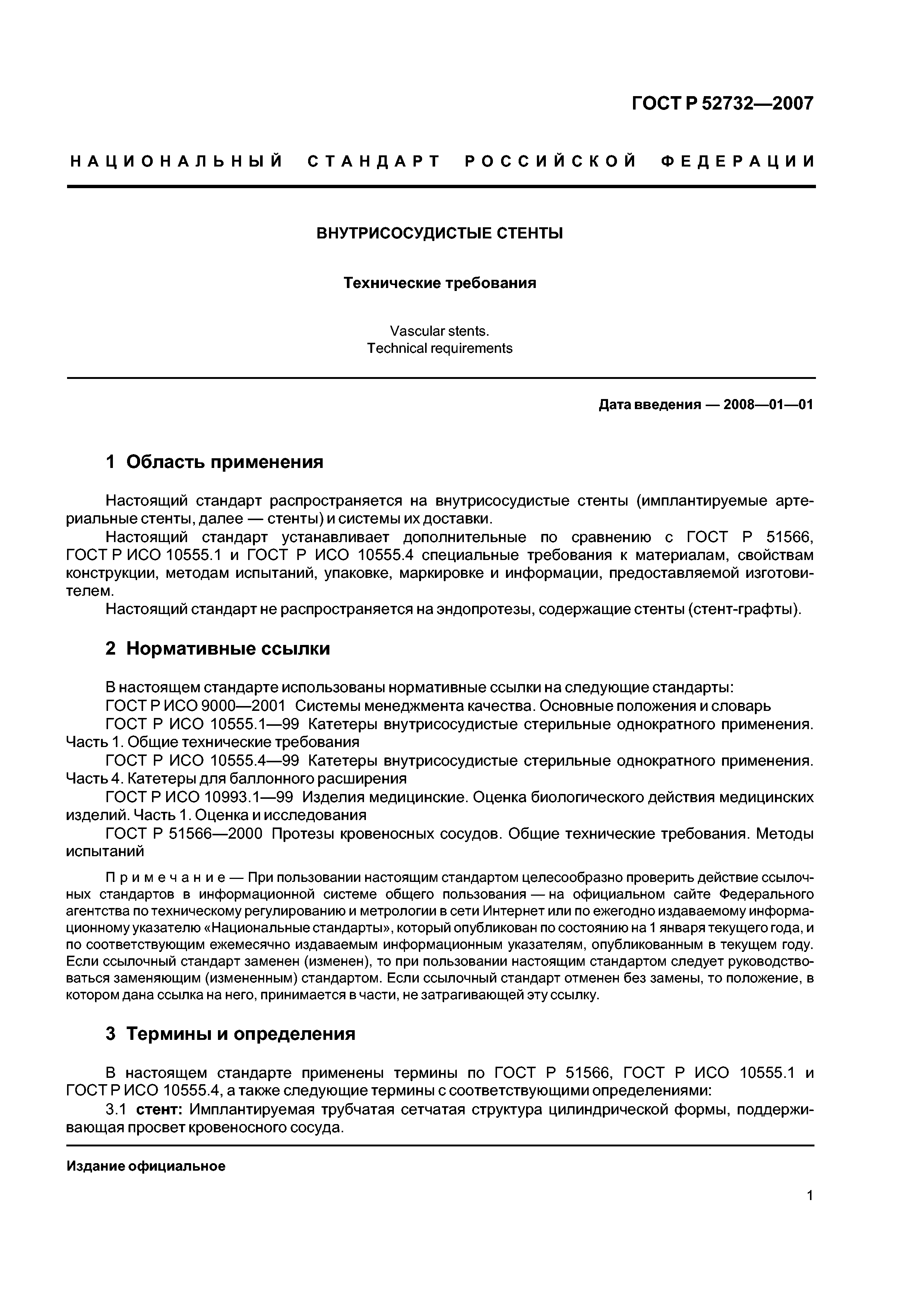 ГОСТ Р 52732—2007

НАЦИОНАЛЬНЫЙ СТАНДАРТ РОССИЙСКОЙ ФЕДЕРАЦИИ

ВНУТРИСОСУДИСТЫЕ СТЕНТЫ

Технические требования

Vascular stents.
Technical requirements

Дата введения — 2008—01—01

1 Область применения

Настоящий стандарт распространяется на внутрисосудистые стенты (имплантируемые артериальные стенты, далее — стенты) и системы их доставки.

Настоящий стандарт устанавливает дополнительные по сравнению с ГОСТ Р 51566, ГОСТ Р ИСО 10555.1 и ГОСТ Р ИСО 10555.4 специальные требования к материалам, свойствам конструкции, методам испытаний, упаковке, маркировке и информации, предоставляемой изготовителем.

Настоящий стандарт не распространяется на эндопротезы, содержащие стенты (стент-графты).

2 Нормативные ссылки

В настоящем стандарте использованы нормативные ссылки на следующие стандарты:

ГОСТ Р ИСО 9000—2001 Системы менеджмента качества. Основные положения и словарь

ГОСТ Р ИСО 10555.1—99 Катетеры внутрисосудистые стерильные однократного применения. Часть 1. Общие технические требования

ГОСТ Р ИСО 10555.4—99 Катетеры внутрисосудистые стерильные однократного применения. Часть 4. Катетеры для баллонного расширения

ГОСТ Р ИСО 10993.1—99 Изделия медицинские. Оценка биологического действия медицинских изделий. Часть 1. Оценка и исследования

ГОСТ Р 51566—2000 Протезы кровеносных сосудов. Общие технические требования. Методы испытаний

Примечание — При пользовании настоящим стандартом целесообразно проверить действие ссылочных стандартов в информационной системе общего пользования — на официальном сайте Федерального агентства по техническому регулированию и метрологии в сети Интернет или по ежегодно издаваемому информационному указателю «Национальные стандарты», который опубликован по состоянию на 1 января текущего года, и по соответствующим ежемесячно издаваемым информационным указателям, опубликованным в текущем году. Если ссылочный стандарт заменен (изменен), то при пользовании настоящим стандартом следует руководствоваться заменяющим (измененным) стандартом. Если ссылочный стандарт отменен без замены, то положение, в котором дана ссылка на него, принимается в части, не затрагивающей эту ссылку.

3 Термины и определения

В настоящем стандарте применены термины по ГОСТ Р 51566, ГОСТ Р ИСО 10555.1 и ГОСТ Р ИСО 10555.4, а также следующие термины с соответствующими определениями:

3.1 стент: Имплантируемая трубчатая сетчатая структура цилиндрической формы, поддерживающая просвет кровеносного сосуда.

Издание официальное

1